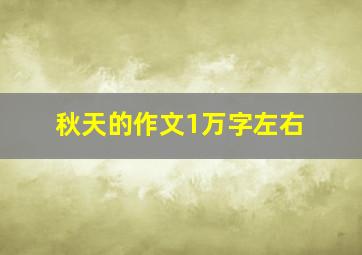 秋天的作文1万字左右